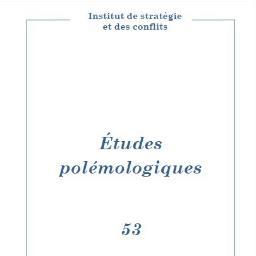 Institut de stratégie et des conflits

Études polémologiques

53